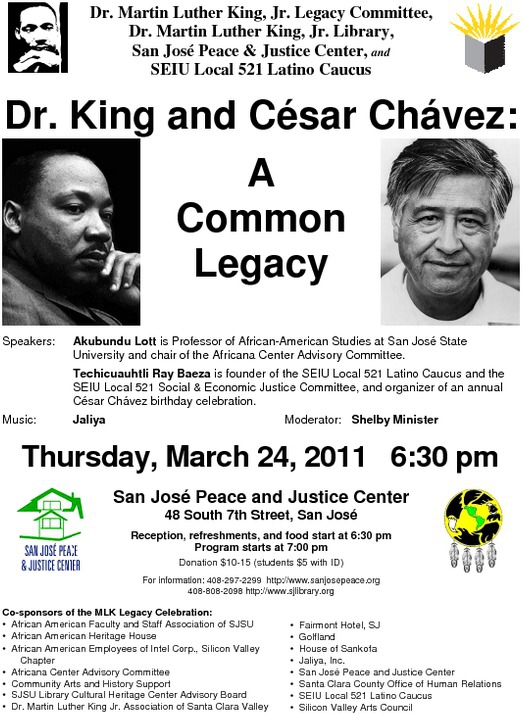 Dr. Martin Luther King, Jr. Legacy Committee,
Dr. Martin Luther King, Jr. Library,
San José Peace & Justice Center, and
SEIU Local 521 Latino Caucus

Dr. King and César Chávez:

A
Common
Legacy

Speakers: Akubundu Lott is Professor of African-American Studies at San José State University and chair of the Africana Center Advisory Committee.

Techicuauhtli Ray Baeza is founder of the SEIU Local 521 Latino Caucus and the SEIU Local 521 Social & Economic Justice Committee, and organizer of an annual César Chávez birthday celebration.

Music: Jaliya

Moderator: Shelby Minister

Thursday, March 24, 2011 6:30 pm

SAN JOSÉ PEACE & JUSTICE CENTER

San José Peace and Justice Center
48 South 7th Street, San José

Reception, refreshments, and food start at 6:30 pm
Program starts at 7:00 pm
Donation $10-15 (students $5 with ID)

For information: 408-297-2299 http://www.sanjosepeace.org
408-808-2098 http://www.sjlibrary.org

Co-sponsors of the MLK Legacy Celebration:
• African American Faculty and Staff Association of SJSU
• African American Heritage House
• African American Employees of Intel Corp., Silicon Valley Chapter
• Africana Center Advisory Committee
• Community Arts and History Support
• SJSU Library Cultural Heritage Center Advisory Board
• Dr. Martin Luther King Jr. Association of Santa Clara Valley

• Fairmont Hotel, SJ
• Golfland
• House of Sankofa
• Jaliya, Inc.
• San José Peace and Justice Center
• Santa Clara County Office of Human Relations
• SEIU Local 521 Latino Caucus
• Silicon Valley Arts Council